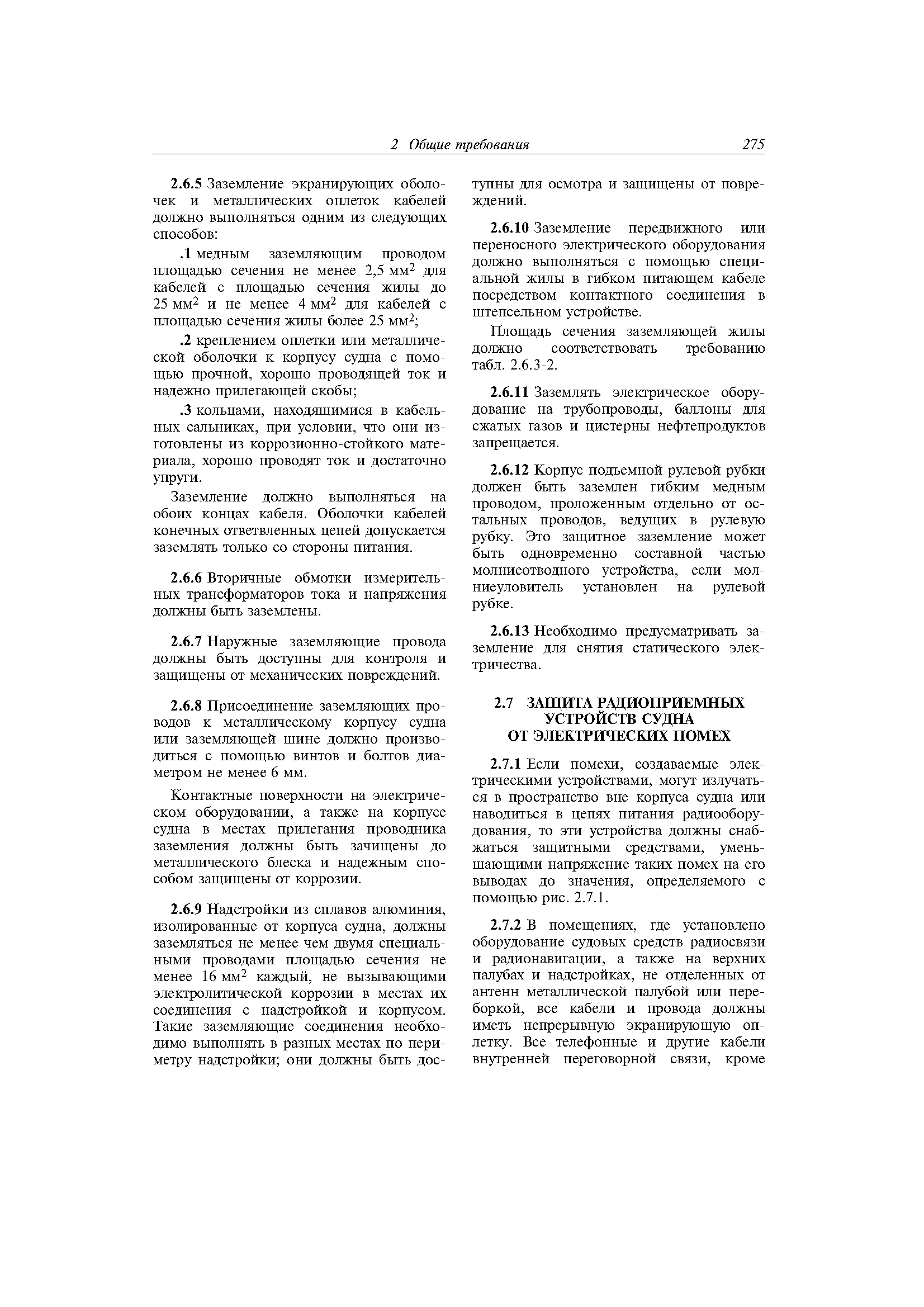 2 Общие требования 275

2.6.5 Заземление экранирующих оболочек и металлических оплеток кабелей должно выполняться одним из следующих способов:

.1 медным заземляющим проводом площадью сечения не менее 2,5 мм$^2$ для кабелей с площадью сечения жилы до 25 мм$^2$ и не менее 4 мм$^2$ для кабелей с площадью сечения жилы более 25 мм$^2$;

.2 креплением оплетки или металлической оболочки к корпусу судна с помощью прочной, хорошо проводящей ток и надежно прилегающей скобы;

.3 кольцами, находящимися в кабельных сальниках, при условии, что они изготовлены из коррозионно-стойкого материала, хорошо проводят ток и достаточно упруги.

Заземление должно выполняться на обоих концах кабеля. Оболочки кабелей конечных ответвленных цепей допускается заземлять только со стороны питания.

2.6.6 Вторичные обмотки измерительных трансформаторов тока и напряжения должны быть заземлены.

2.6.7 Наружные заземляющие провода должны быть доступны для контроля и защищены от механических повреждений.

2.6.8 Присоединение заземляющих проводов к металлическому корпусу судна или заземляющей шине должно производиться с помощью винтов и болтов диаметром не менее 6 мм.

Контактные поверхности на электрическом оборудовании, а также на корпусе судна в местах прилегания проводника заземления должны быть зачищены до металлического блеска и надежным способом защищены от коррозии.

2.6.9 Надстройки из сплавов алюминия, изолированные от корпуса судна, должны заземляться не менее чем двумя специальными проводами площадью сечения не менее 16 мм$^2$ каждый, не вызывающими электролитической коррозии в местах их соединения с надстройкой и корпусом. Такие заземляющие соединения необходимо выполнять в разных местах по периметру надстройки; они должны быть доступны для осмотра и защищены от повреждений.

2.6.10 Заземление передвижного или переносного электрического оборудования должно выполняться с помощью специальной жилы в гибком питающем кабеле посредством контактного соединения в штепсельном устройстве.

Площадь сечения заземляющей жилы должно соответствовать требованию табл. 2.6.3-2.

2.6.11 Заземлять электрическое оборудование на трубопроводы, баллоны для сжатых газов и цистерны нефтепродуктов запрещается.

2.6.12 Корпус подъемной рулевой рубки должен быть заземлен гибким медным проводом, проложенным отдельно от остальных проводов, ведущих в рулевую рубку. Это защитное заземление может быть одновременно составной частью молниеотводного устройства, если молниеуловитель установлен на рулевой рубке.

2.6.13 Необходимо предусматривать заземление для снятия статического электричества.

2.7 ЗАЩИТА РАДИОПРИЕМНЫХ УСТРОЙСТВ СУДНА ОТ ЭЛЕКТРИЧЕСКИХ ПОМЕХ

2.7.1 Если помехи, создаваемые электрическими устройствами, могут излучаться в пространство вне корпуса судна или наводиться в цепях питания радиооборудования, то эти устройства должны снабжаться защитными средствами, уменьшающими напряжение таких помех на его выводах до значения, определяемого с помощью рис. 2.7.1.

2.7.2 В помещениях, где установлено оборудование судовых средств радиосвязи и радионавигации, а также на верхних палубах и надстройках, не отделенных от антенн металлической палубой или переборкой, все кабели и провода должны иметь непрерывную экранирующую оплетку. Все телефонные и другие кабели внутренней переговорной связи, кроме